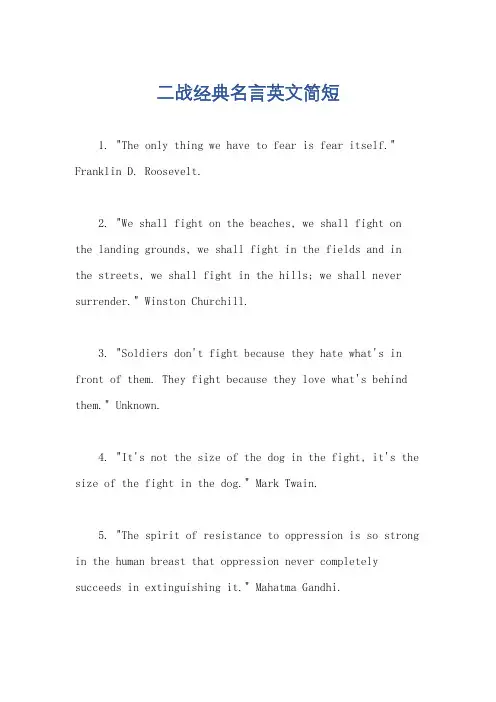 二战经典名言英文简短

1. "The only thing we have to fear is fear itself." Franklin D. Roosevelt.

2. "We shall fight on the beaches, we shall fight on the landing grounds, we shall fight in the fields and in the streets, we shall fight in the hills; we shall never surrender." Winston Churchill.

3. "Soldiers don't fight because they hate what's in front of them. They fight because they love what's behind them." Unknown.

4. "It's not the size of the dog in the fight, it's the size of the fight in the dog." Mark Twain.

5. "The spirit of resistance to oppression is so strong in the human breast that oppression never completely succeeds in extinguishing it." Mahatma Gandhi.